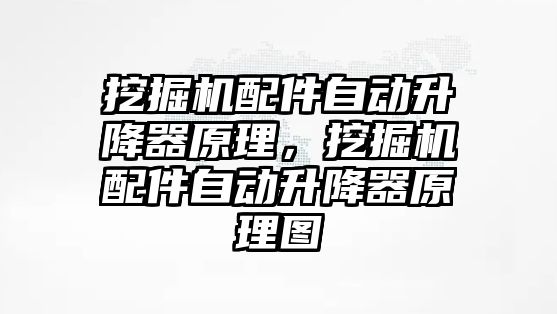 挖掘机配件自动升降器原理，挖掘机配件自动升降器原理图